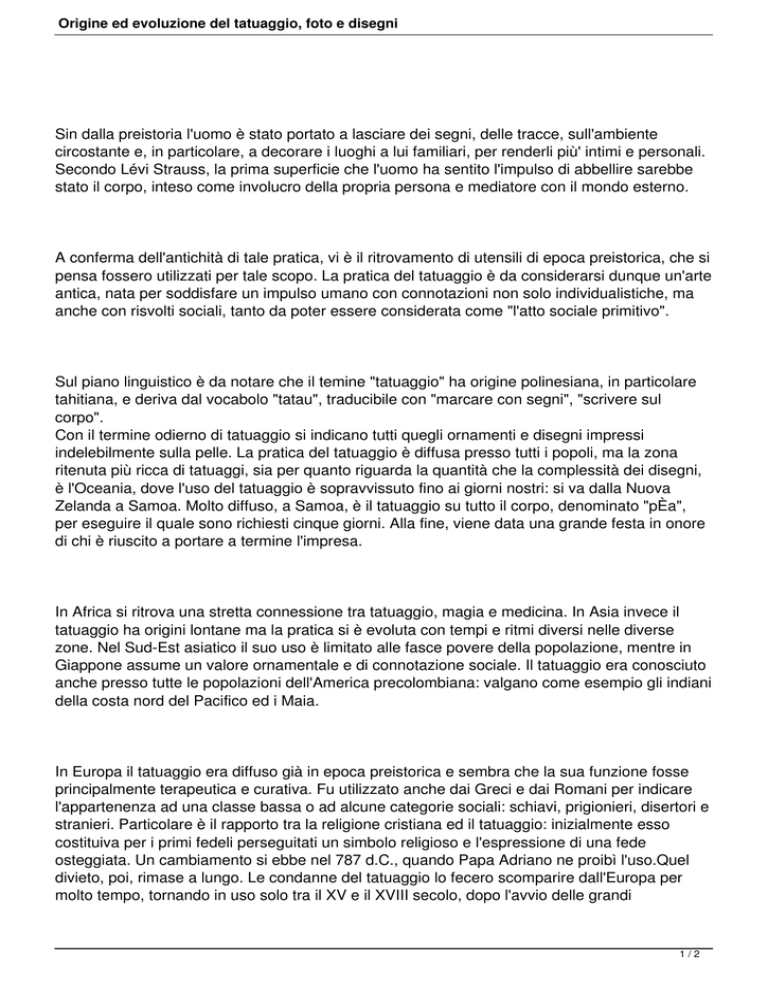 Origine ed evoluzione del tatuaggio, foto e disegni

Sin dalla preistoria l'uomo è stato portato a lasciare dei segni, delle tracce, sull'ambiente circostante e, in particolare, a decorare i luoghi a lui familiari, per renderli più' intimi e personali. Secondo Lévi Strauss, la prima superficie che l'uomo ha sentito l'impulso di abbellire sarebbe stato il corpo, inteso come involucro della propria persona e mediatore con il mondo esterno.

A conferma dell'antichità di tale pratica, vi è il ritrovamento di utensili di epoca preistorica, che si pensa fossero utilizzati per tale scopo. La pratica del tatuaggio è da considerarsi dunque un'arte antica, nata per soddisfare un impulso umano con connotazioni non solo individualistiche, ma anche con risvolti sociali, tanto da poter essere considerata come "l'atto sociale primitivo".

Sul piano linguistico è da notare che il temine "tatuaggio" ha origine polinesiana, in particolare tahitiana, e deriva dal vocabolo "tatau", traducibile con "marcare con segni", "scrivere sul corpo".
Con il termine odierno di tatuaggio si indicano tutti quegli ornamenti e disegni impressi indelebilmente sulla pelle. La pratica del tatuaggio è diffusa presso tutti i popoli, ma la zona ritenuta più ricca di tatuaggi, sia per quanto riguarda la quantità che la complessità dei disegni, è l'Oceania, dove l'uso del tatuaggio è sopravvissuto fino ai giorni nostri: si va dalla Nuova Zelanda a Samoa. Molto diffuso, a Samoa, è il tatuaggio su tutto il corpo, denominato "pÈa", per eseguire il quale sono richiesti cinque giorni. Alla fine, viene data una grande festa in onore di chi è riuscito a portare a termine l'impresa.

In Africa si ritrova una stretta connessione tra tatuaggio, magia e medicina. In Asia invece il tatuaggio ha origini lontane ma la pratica si è evoluta con tempi e ritmi diversi nelle diverse zone. Nel Sud-Est asiatico il suo uso è limitato alle fasce povere della popolazione, mentre in Giappone assume un valore ornamentale e di connotazione sociale. Il tatuaggio era conosciuto anche presso tutte le popolazioni dell'America precolombiana: valgano come esempio gli indiani della costa nord del Pacifico ed i Maia.

In Europa il tatuaggio era diffuso già in epoca preistorica e sembra che la sua funzione fosse principalmente terapeutica e curativa. Fu utilizzato anche dai Greci e dai Romani per indicare l'appartenenza ad una classe bassa o ad alcune categorie sociali: schiavi, prigionieri, disertori e stranieri. Particolare è il rapporto tra la religione cristiana ed il tatuaggio: inizialmente esso costituiva per i primi fedeli perseguitati un simbolo religioso e l'espressione di una fede osteggiata. Un cambiamento si ebbe nel 787 d.C., quando Papa Adriano ne proibì l'uso.Quel divieto, poi, rimase a lungo. Le condanne del tatuaggio lo fecero scomparire dall'Europa per molto tempo, tornando in uso solo tra il XV e il XVIII secolo, dopo l'avvio delle grandi

1 / 2